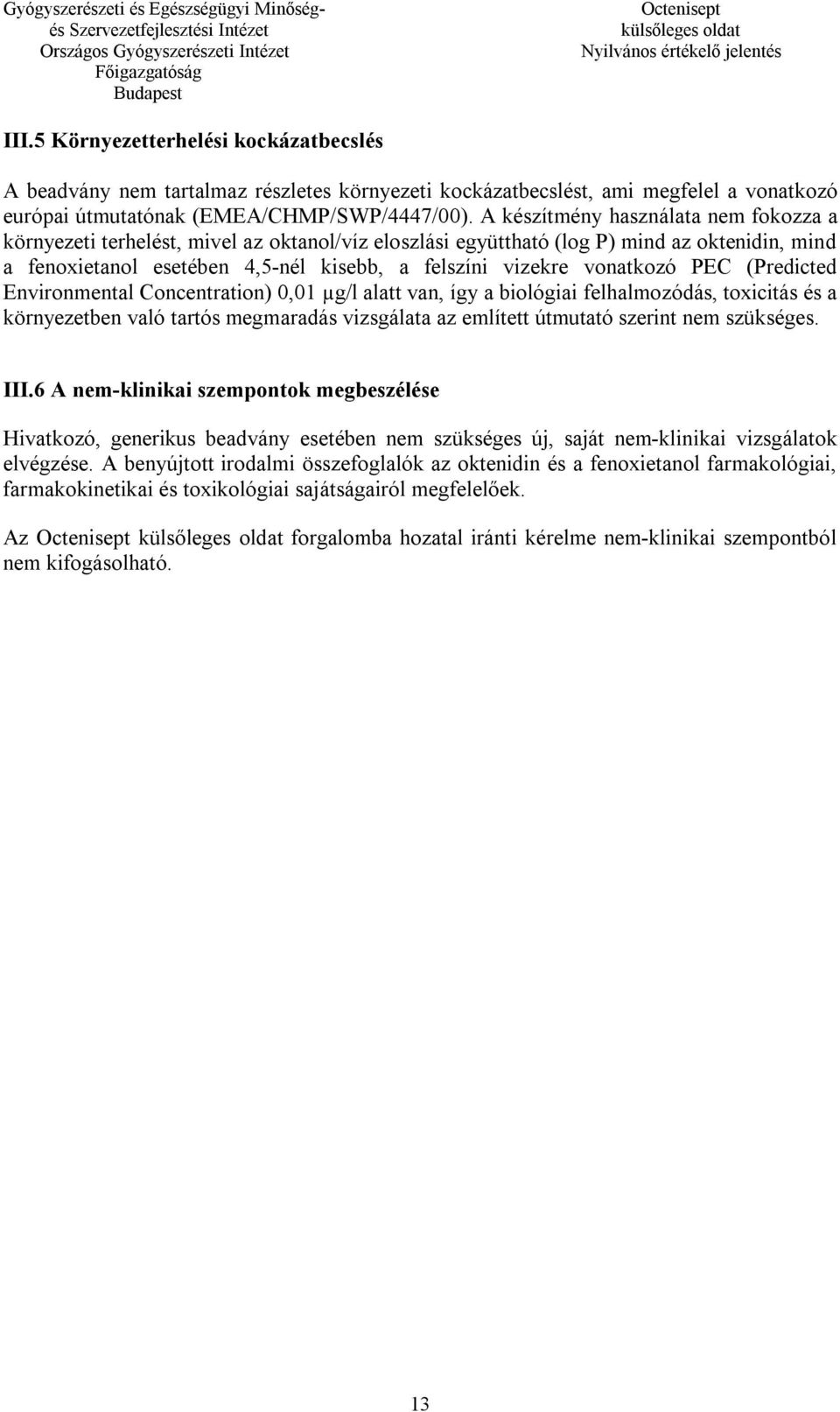 Gyógyszerészeti és Egészségügyi Minőség- és Szervezetfejlesztési Intézet
Országos Gyógyszerészeti Intézet
Főigazgatóság
Budapest

Octenisept
külsőleges oldat
Nyilvános értékelő jelentés

III.5 Környezetterhelési kockázatbecslés

A beadvány nem tartalmaz részletes környezeti kockázatbecslést, ami megfelel a vonatkozó európai útmutatónak (EMEA/CHMP/SWP/4447/00). A készítmény használata nem fokozza a környezeti terhelést, mivel az oktanol/víz eloszlási együttható (log P) mind az oktenidin, mind a fenoxietanol esetében 4,5-nél kisebb, a felszíni vizekre vonatkozó PEC (Predicted Environmental Concentration) 0,01 μg/l alatt van, így a biológiai felhalmozódás, toxicitás és a környezetben való tartós megmaradás vizsgálata az említett útmutató szerint nem szükséges.

III.6 A nem-klinikai szempontok megbeszélése

Hivatkozó, generikus beadvány esetében nem szükséges új, saját nem-klinikai vizsgálatok elvégzése. A benyújtott irodalmi összefoglalók az oktenidin és a fenoxietanol farmakológiai, farmakokinetikai és toxikológiai sajátságairól megfelelőek.

Az Octenisept külsőleges oldat forgalomba hozatal iránti kérelme nem-klinikai szempontból nem kifogásolható.

13